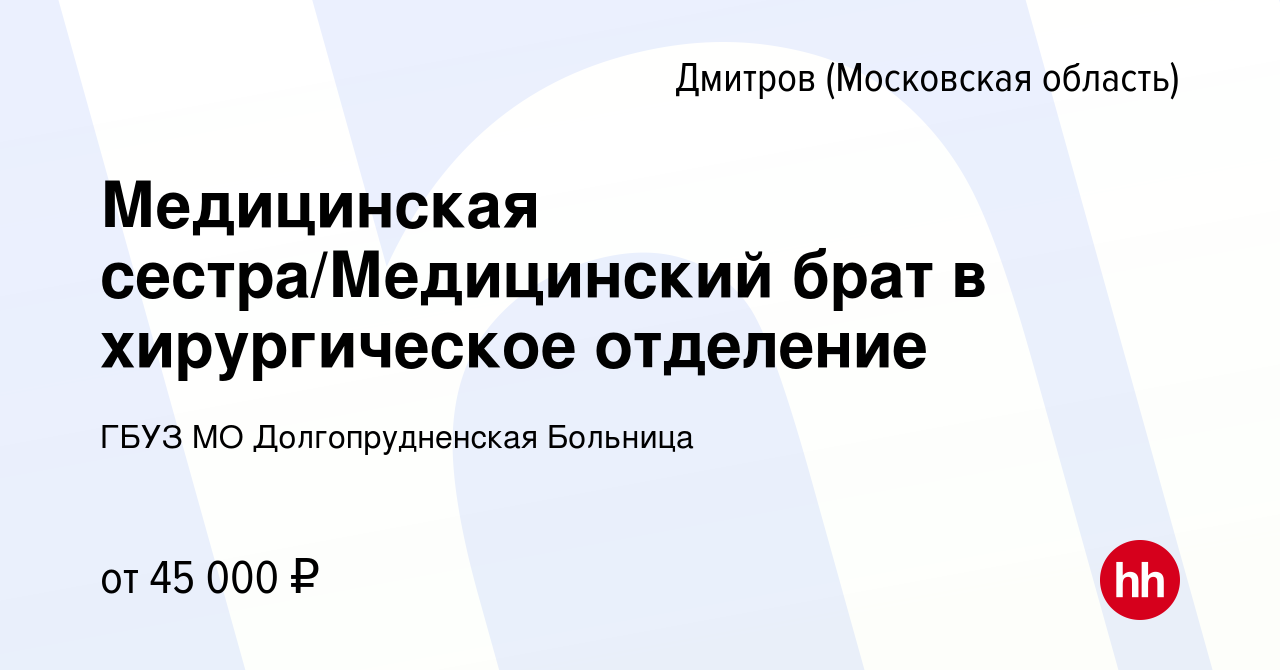 Дмитров (Московская область)

Медицинская сестра/Медицинский брат в хирургическое отделение

ГБУЗ МО Долгопрудненская Больница

от 45 000 ₽

hh